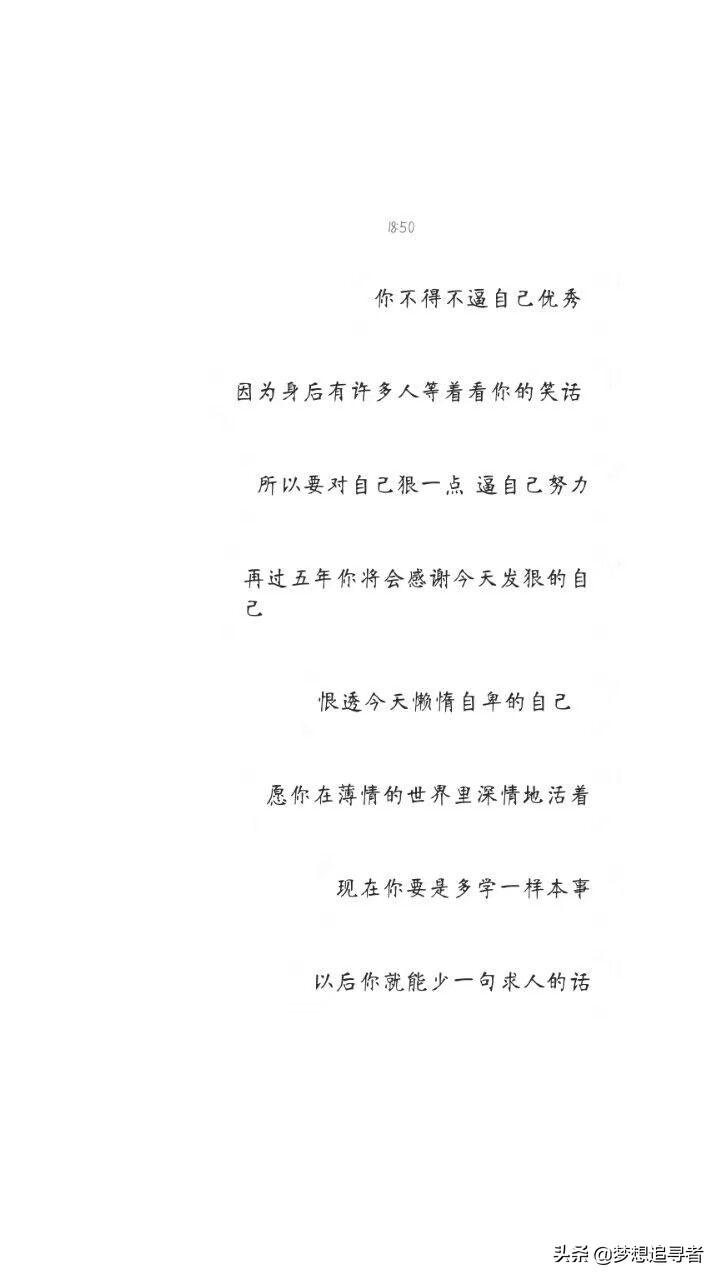 18:50

你不得不逼自己优秀

因为身后有许多人等着看你的笑话

所以要对自己狠一点 逼自己努力

再过五年你将会感谢今天发狠的自己

恨透今天懒惰自卑的自己

愿你在薄情的世界里深情地活着

现在你要是多学一样本事

以后你就能少一句求人的话

头条 @梦想追寻者